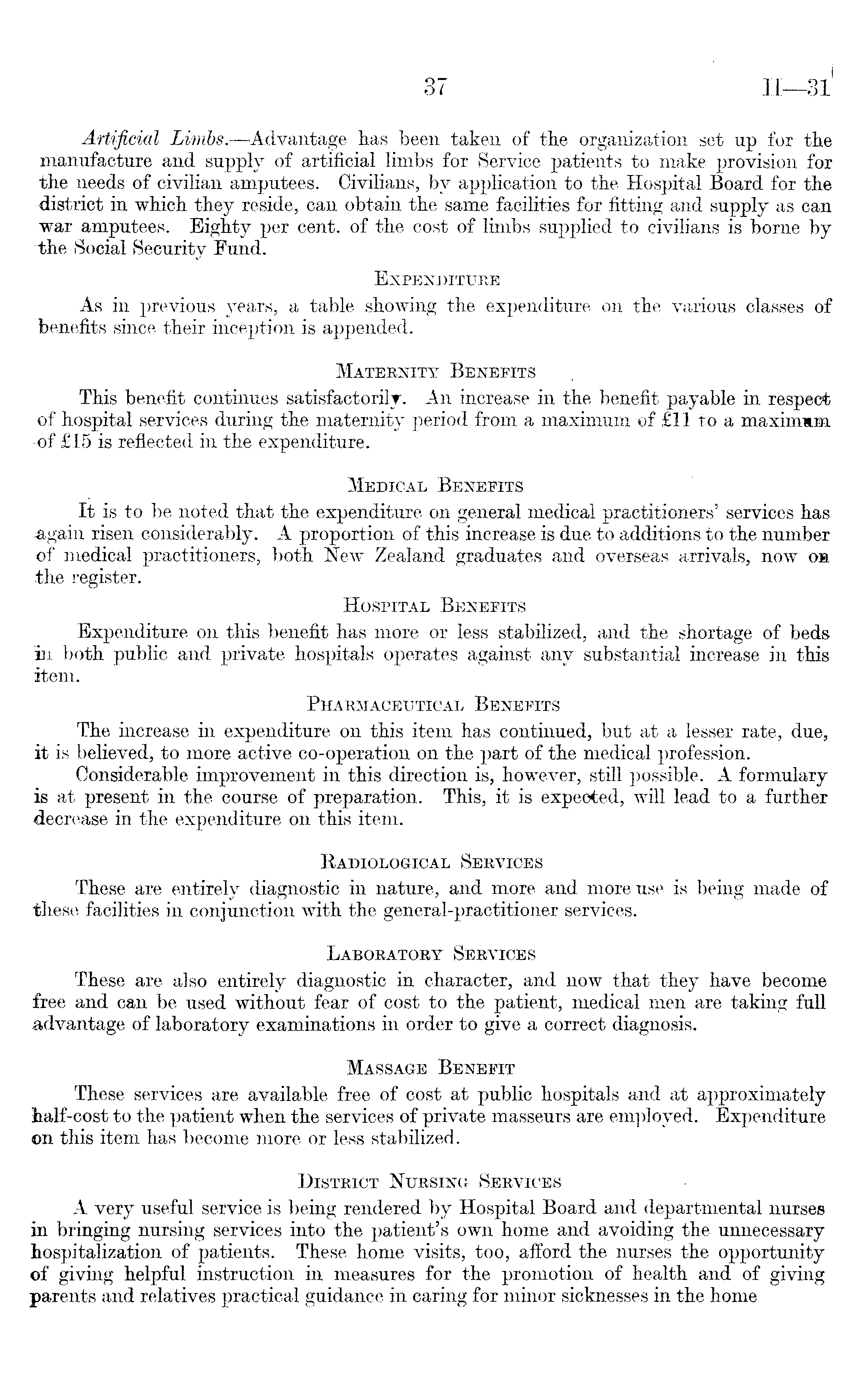 37 H—31

Artificial Limbs.—Advantage has been taken of the organization set up for the manufacture and supply of artificial limbs for Service patients to make provision for the needs of civilian amputees. Civilians, by application to the Hospital Board for the district in which they reside, can obtain the same facilities for fitting and supply as can war amputees. Eighty per cent. of the cost of limbs supplied to civilians is borne by the Social Security Fund.

EXPENDITURE

As in previous years, a table showing the expenditure on the various classes of benefits since their inception is appended.

MATERNITY BENEFITS

This benefit continues satisfactorily. An increase in the benefit payable in respect of hospital services during the maternity period from a maximum of £11 to a maximum of £15 is reflected in the expenditure.

MEDICAL BENEFITS

It is to be noted that the expenditure on general medical practitioners' services has again risen considerably. A proportion of this increase is due to additions to the number of medical practitioners, both New Zealand graduates and overseas arrivals, now on the register.

HOSPITAL BENEFITS

Expenditure on this benefit has more or less stabilized, and the shortage of beds in both public and private hospitals operates against any substantial increase in this item.

PHARMACEUTICAL BENEFITS

The increase in expenditure on this item has continued, but at a lesser rate, due, it is believed, to more active co-operation on the part of the medical profession.

Considerable improvement in this direction is, however, still possible. A formulary is at present in the course of preparation. This, it is expected, will lead to a further decrease in the expenditure on this item.

RADIOLOGICAL SERVICES

These are entirely diagnostic in nature, and more and more use is being made of these facilities in conjunction with the general-practitioner services.

LABORATORY SERVICES

These are also entirely diagnostic in character, and now that they have become free and can be used without fear of cost to the patient, medical men are taking full advantage of laboratory examinations in order to give a correct diagnosis.

MASSAGE BENEFIT

These services are available free of cost at public hospitals and at approximately half-cost to the patient when the services of private masseurs are employed. Expenditure on this item has become more or less stabilized.

DISTRICT NURSING SERVICES

A very useful service is being rendered by Hospital Board and departmental nurses in bringing nursing services into the patient's own home and avoiding the unnecessary hospitalization of patients. These home visits, too, afford the nurses the opportunity of giving helpful instruction in measures for the promotion of health and of giving parents and relatives practical guidance in caring for minor sicknesses in the home